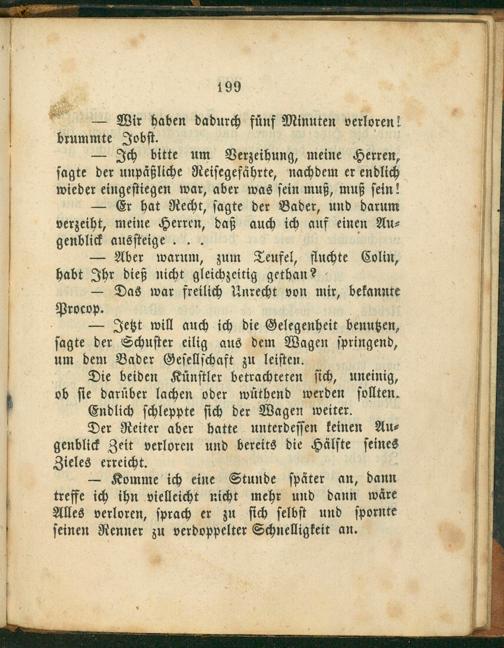 199

— Wir haben dadurch fünf Minuten verloren! brummte Jobst.

— Ich bitte um Verzeihung, meine Herren, sagte der unpäßliche Reisegefährte, nachdem er endlich wieder eingestiegen war, aber was sein muß, muß sein!

— Er hat Recht, sagte der Bader, und darum verzeiht, meine Herren, daß auch ich auf einen Augenblick aussteige . . .

— Aber warum, zum Teufel, fluchte Colin, habt Ihr dieß nicht gleichzeitig gethan?

— Das war freilich Unrecht von mir, bekannte Procop.

— Jetzt will auch ich die Gelegenheit benutzen, sagte der Schuster eilig aus dem Wagen springend, um dem Bader Gesellschaft zu leisten.

Die beiden Künstler betrachteten sich, uneinig, ob sie darüber lachen oder wüthend werden sollten.

Endlich schleppte sich der Wagen weiter.

Der Reiter aber hatte unterdessen keinen Augenblick Zeit verloren und bereits die Hälfte seines Zieles erreicht.

— Komme ich eine Stunde später an, dann treffe ich ihn vielleicht nicht mehr und dann wäre Alles verloren, sprach er zu sich selbst und spornte seinen Renner zu verdoppelter Schnelligkeit an.